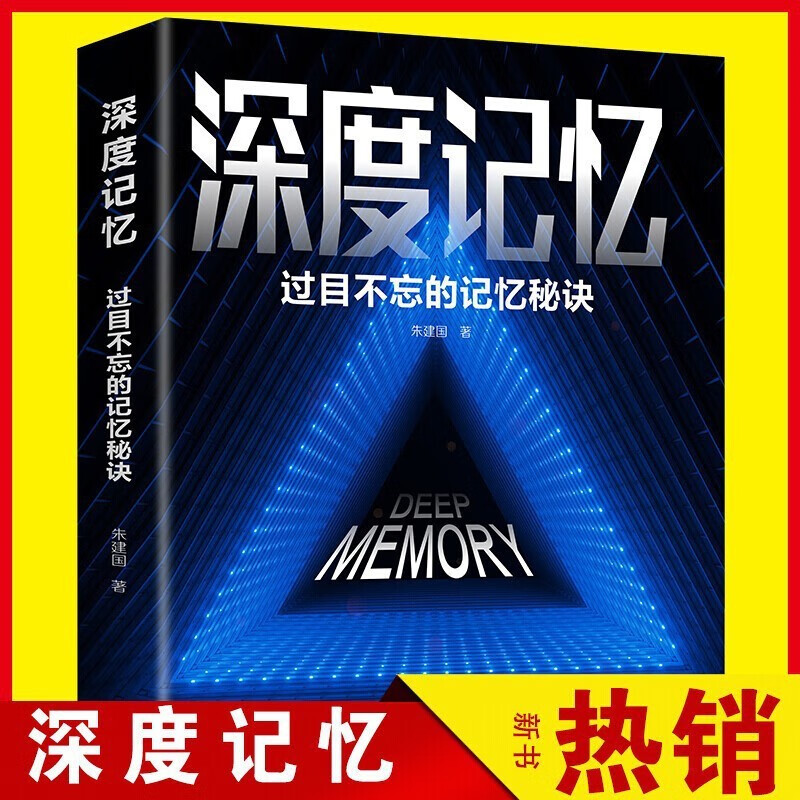 深度记忆
过目不忘的记忆秘诀
朱建国 著

深度记忆

过目不忘的记忆秘诀

朱建国 著

DEEP
MEMORY

深度记忆

新书

热销